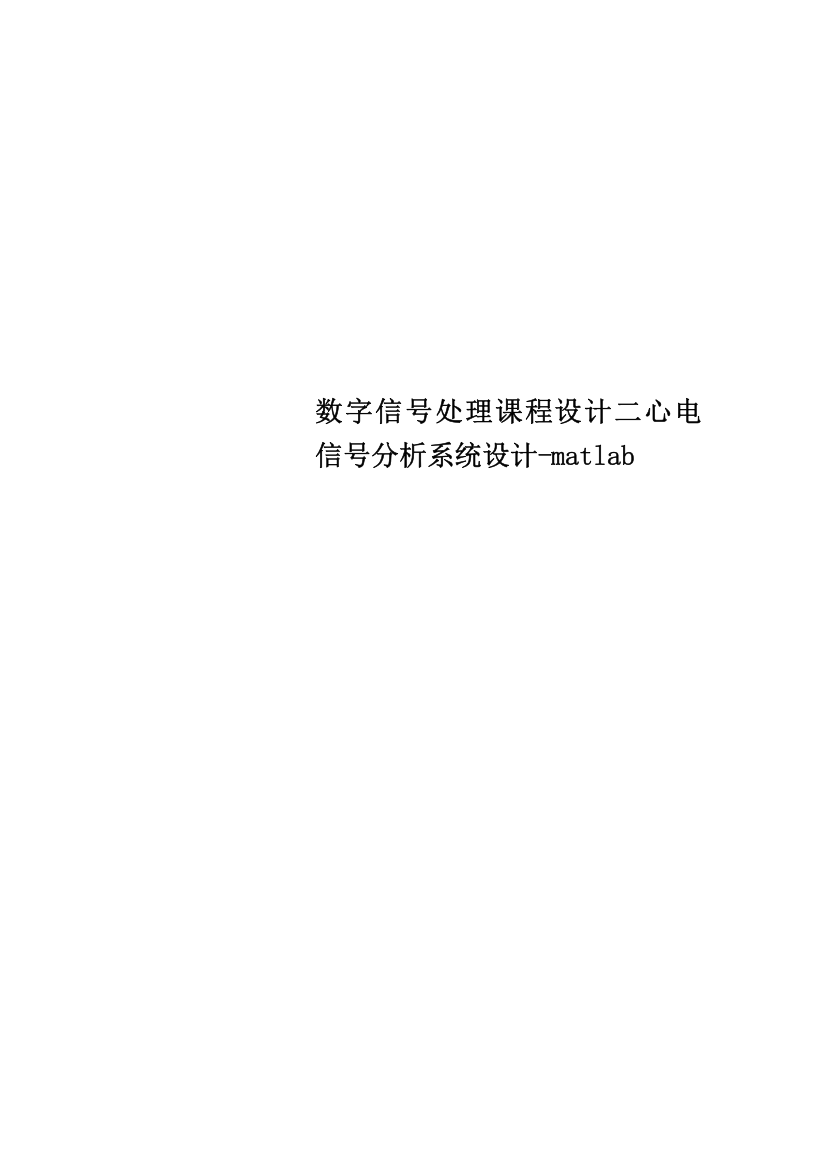 数字信号处理课程设计二心电信号分析系统设计-matlab